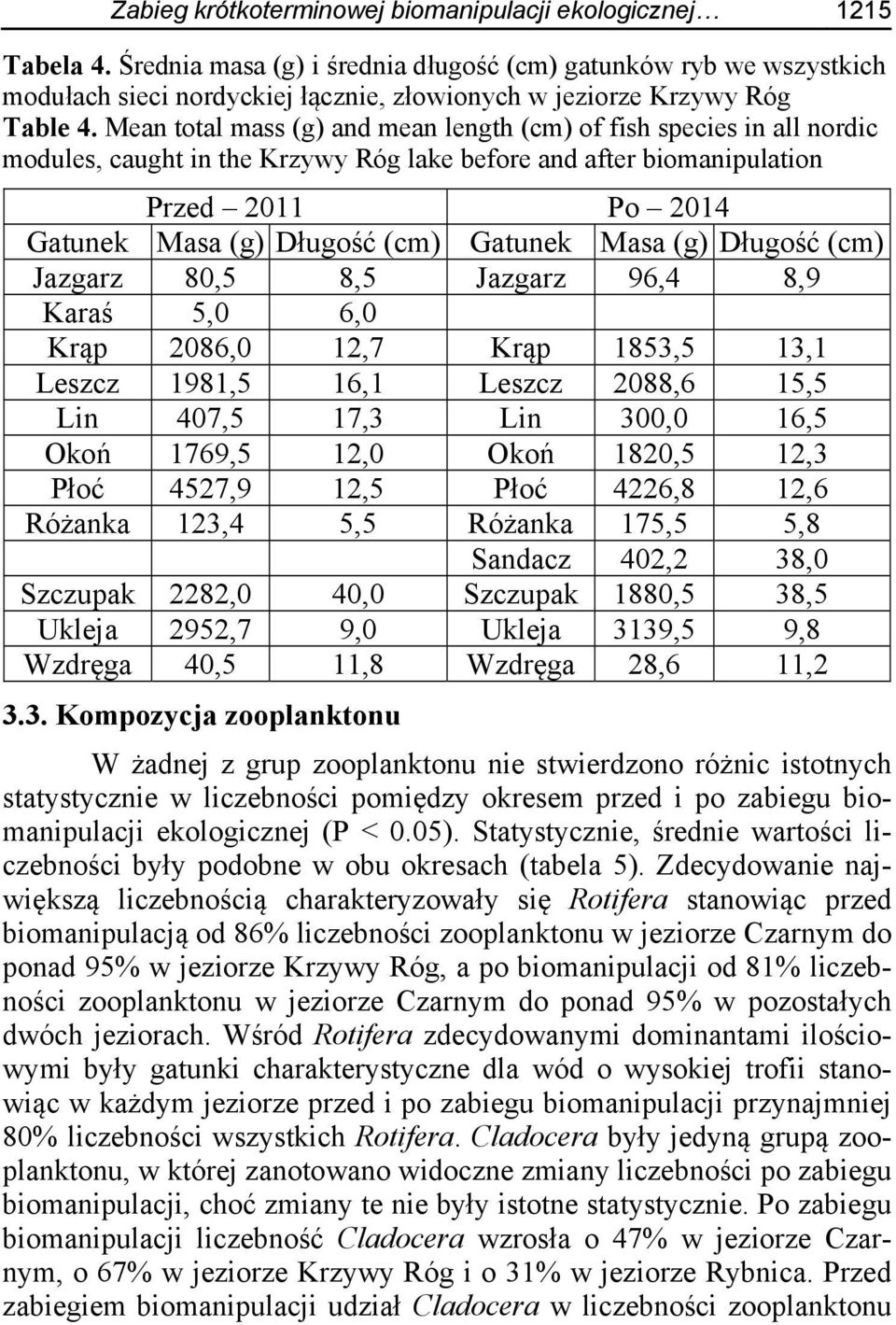 Zabieg krótkoterminowej biomanipulacji ekologicznej… 1215

Tabela 4. Średnia masa (g) i średnia długość (cm) gatunków ryb we wszystkich modułach sieci nordyckiej łącznie, złowionych w jeziorze Krzywy Róg
Table 4. Mean total mass (g) and mean length (cm) of fish species in all nordic modules, caught in the Krzywy Róg lake before and after biomanipulation

| Przed – 2011 | | | Po – 2014 | | |
|---|---|---|---|---|---|
| Gatunek | Masa (g) | Długość (cm) | Gatunek | Masa (g) | Długość (cm) |
| Jazgarz | 80,5 | 8,5 | Jazgarz | 96,4 | 8,9 |
| Karaś | 5,0 | 6,0 | | | |
| Krąp | 2086,0 | 12,7 | Krąp | 1853,5 | 13,1 |
| Leszcz | 1981,5 | 16,1 | Leszcz | 2088,6 | 15,5 |
| Lin | 407,5 | 17,3 | Lin | 300,0 | 16,5 |
| Okoń | 1769,5 | 12,0 | Okoń | 1820,5 | 12,3 |
| Płoć | 4527,9 | 12,5 | Płoć | 4226,8 | 12,6 |
| Różanka | 123,4 | 5,5 | Różanka | 175,5 | 5,8 |
| | | | Sandacz | 402,2 | 38,0 |
| Szczupak | 2282,0 | 40,0 | Szczupak | 1880,5 | 38,5 |
| Ukleja | 2952,7 | 9,0 | Ukleja | 3139,5 | 9,8 |
| Wzdręga | 40,5 | 11,8 | Wzdręga | 28,6 | 11,2 |

3.3. Kompozycja zooplanktonu

W żadnej z grup zooplanktonu nie stwierdzono różnic istotnych statystycznie w liczebności pomiędzy okresem przed i po zabiegu biomanipulacji ekologicznej (P < 0.05). Statystycznie, średnie wartości liczebności były podobne w obu okresach (tabela 5). Zdecydowanie największą liczebnością charakteryzowały się Rotifera stanowiąc przed biomanipulacją od 86% liczebności zooplanktonu w jeziorze Czarnym do ponad 95% w jeziorze Krzywy Róg, a po biomanipulacji od 81% liczebności zooplanktonu w jeziorze Czarnym do ponad 95% w pozostałych dwóch jeziorach. Wśród Rotifera zdecydowanymi dominantami ilościowymi były gatunki charakterystyczne dla wód o wysokiej trofii stanowiąc w każdym jeziorze przed i po zabiegu biomanipulacji przynajmniej 80% liczebności wszystkich Rotifera. Cladocera były jedyną grupą zooplanktonu, w której zanotowano widoczne zmiany liczebności po zabiegu biomanipulacji, choć zmiany te nie były istotne statystycznie. Po zabiegu biomanipulacji liczebność Cladocera wzrosła o 47% w jeziorze Czarnym, o 67% w jeziorze Krzywy Róg i o 31% w jeziorze Rybnica. Przed zabiegiem biomanipulacji udział Cladocera w liczebności zooplanktonu